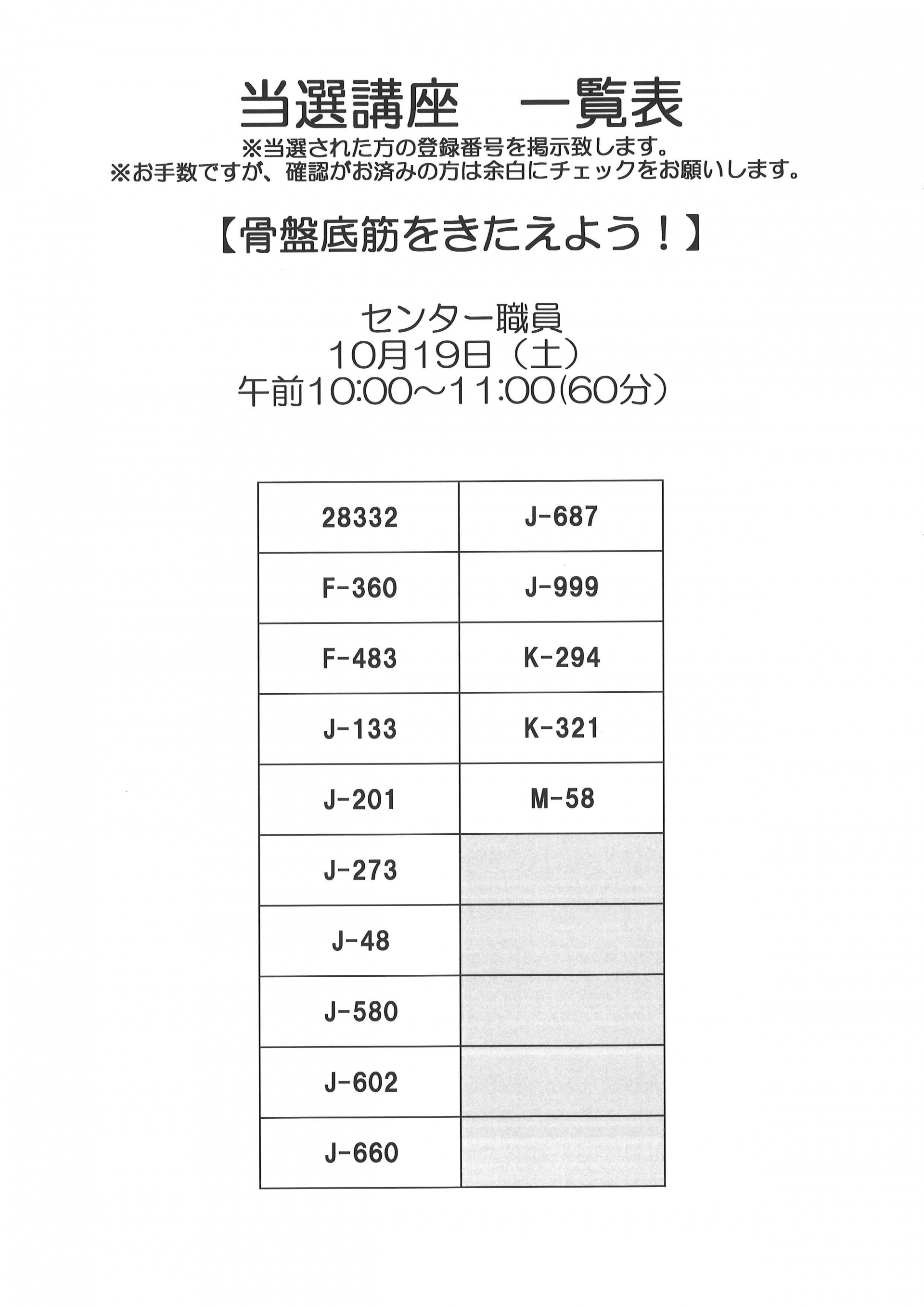 当選講座　一覧表

※当選された方の登録番号を掲示致します。
※お手数ですが、確認がお済みの方は余白にチェックをお願いします。

【骨盤底筋をきたえよう！】

センター職員
10月19日（土）
午前10:00～11:00(60分）

| 28332 | J-687 |
|---|---|
| F-360 | J-999 |
| F-483 | K-294 |
| J-133 | K-321 |
| J-201 | M-58 |
| J-273 | |
| J-48 | |
| J-580 | |
| J-602 | |
| J-660 | |